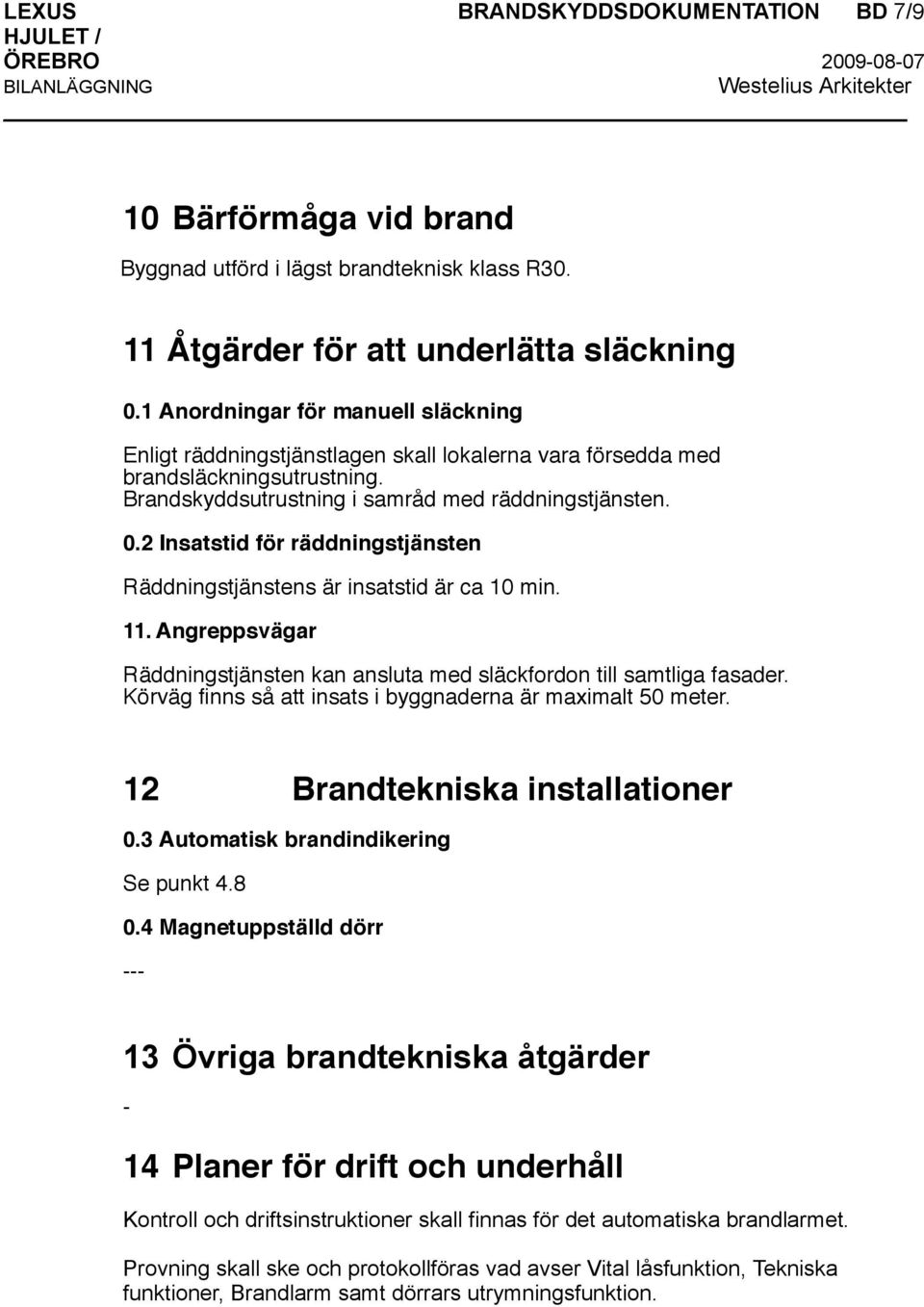 LEXUS HJULET / ÖREBRO BILANLÄGGNING

BRANDSKYDDSDOKUMENTATION BD 7/9

2009-08-07
Westelius Arkitekter

10 Bärförmåga vid brand

Byggnad utförd i lägst brandteknisk klass R30.

11 Åtgärder för att underlätta släckning

0.1 Anordningar för manuell släckning

Enligt räddningstjänstlagen skall lokalerna vara försedda med brandsläckningsutrustning. Brandskyddsutrustning i samråd med räddningstjänsten.

0.2 Insatstid för räddningstjänsten

Räddningstjänstens är insatstid är ca 10 min.

11. Angreppsvägar

Räddningstjänsten kan ansluta med släckfordon till samtliga fasader. Körväg finns så att insats i byggnaderna är maximalt 50 meter.

12 Brandtekniska installationer

0.3 Automatisk brandindikering

Se punkt 4.8

0.4 Magnetuppställd dörr

---

13 Övriga brandtekniska åtgärder

-

14 Planer för drift och underhåll

Kontroll och driftsinstruktioner skall finnas för det automatiska brandlarmet.

Provning skall ske och protokollföras vad avser Vital låsfunktion, Tekniska funktioner, Brandlarm samt dörrars utrymningsfunktion.